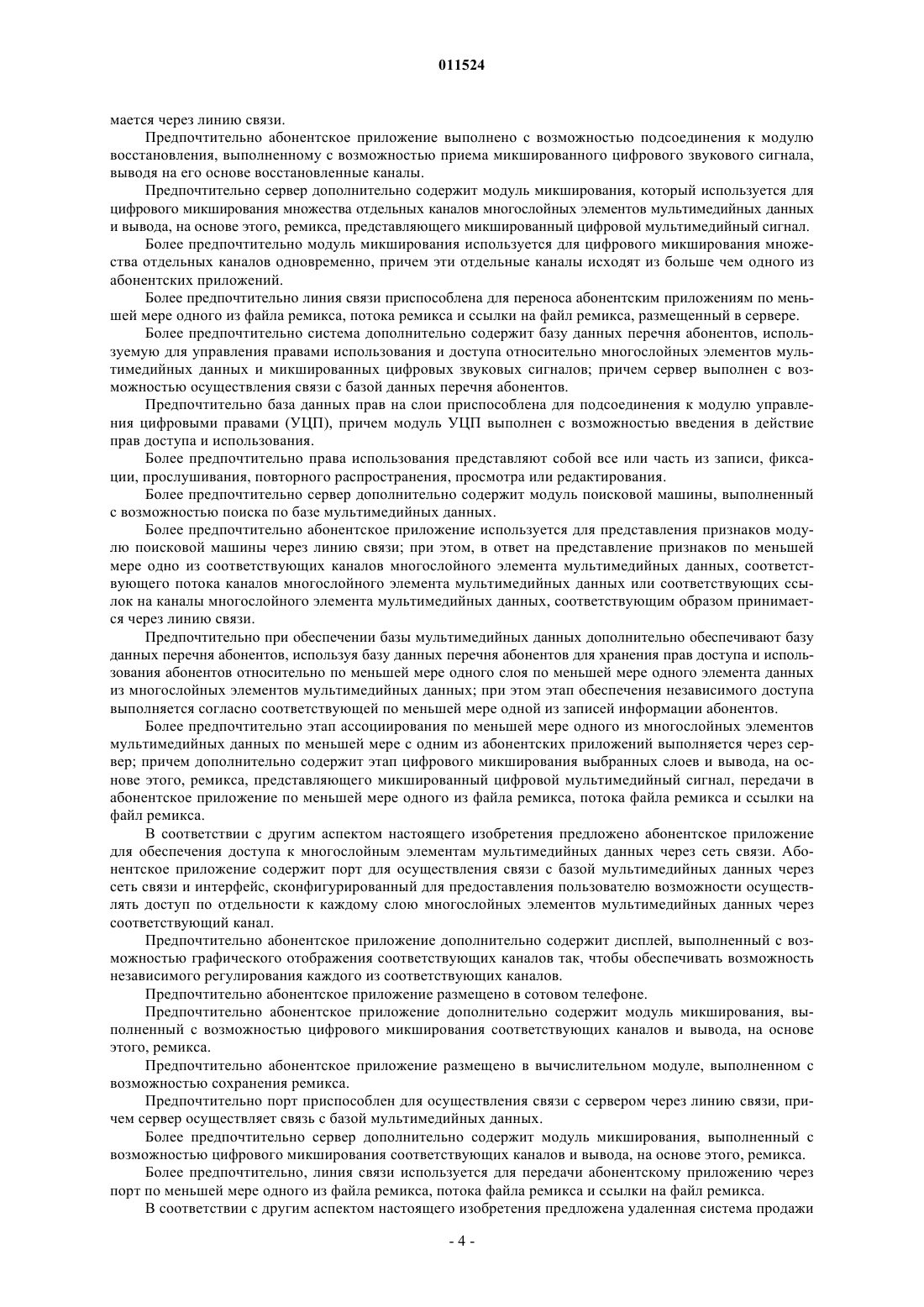 011524

мается через линию связи.

Предпочтительно абонентское приложение выполнено с возможностью подсоединения к модулю восстановления, выполненному с возможностью приема микшированного цифрового звукового сигнала, выводя на его основе восстановленные каналы.

Предпочтительно сервер дополнительно содержит модуль микширования, который используется для цифрового микширования множества отдельных каналов многослойных элементов мультимедийных данных и вывода, на основе этого, ремикса, представляющего микшированный цифровой мультимедийный сигнал.

Более предпочтительно модуль микширования используется для цифрового микширования множества отдельных каналов одновременно, причем эти отдельные каналы исходят из больше чем одного из абонентских приложений.

Более предпочтительно линия связи приспособлена для переноса абонентским приложениям по меньшей мере одного из файла ремикса, потока ремикса и ссылки на файл ремикса, размещенный в сервере.

Более предпочтительно система дополнительно содержит базу данных перечня абонентов, используемую для управления правами использования и доступа относительно многослойных элементов мультимедийных данных и микшированных цифровых звуковых сигналов; причем сервер выполнен с возможностью осуществления связи с базой данных перечня абонентов.

Предпочтительно база данных прав на слои приспособлена для подсоединения к модулю управления цифровыми правами (УЦП), причем модуль УЦП выполнен с возможностью введения в действие прав доступа и использования.

Более предпочтительно права использования представляют собой все или часть из записи, фиксации, прослушивания, повторного распространения, просмотра или редактирования.

Более предпочтительно сервер дополнительно содержит модуль поисковой машины, выполненный с возможностью поиска по базе мультимедийных данных.

Более предпочтительно абонентское приложение используется для представления признаков модулю поисковой машины через линию связи; при этом, в ответ на представление признаков по меньшей мере одно из соответствующих каналов многослойного элемента мультимедийных данных, соответствующего потока каналов многослойного элемента мультимедийных данных или соответствующих ссылок на каналы многослойного элемента мультимедийных данных, соответствующим образом принимается через линию связи.

Предпочтительно при обеспечении базы мультимедийных данных дополнительно обеспечивают базу данных перечня абонентов, используя базу данных перечня абонентов для хранения прав доступа и использования абонентов относительно по меньшей мере одного слоя по меньшей мере одного элемента данных из многослойных элементов мультимедийных данных; при этом этап обеспечения независимого доступа выполняется согласно соответствующей по меньшей мере одной из записей информации абонентов.

Более предпочтительно этап ассоциирования по меньшей мере одного из многослойных элементов мультимедийных данных по меньшей мере с одним из абонентских приложений выполняется через сервер; причем дополнительно содержит этап цифрового микширования выбранных слоев и вывода, на основе этого, ремикса, представляющего микшированный цифровой мультимедийный сигнал, передачи в абонентское приложение по меньшей мере одного из файла ремикса, потока файла ремикса и ссылки на файл ремикса.

В соответствии с другим аспектом настоящего изобретения предложено абонентское приложение для обеспечения доступа к многослойным элементам мультимедийных данных через сеть связи. Абонентское приложение содержит порт для осуществления связи с базой мультимедийных данных через сеть связи и интерфейс, сконфигурированный для предоставления пользователю возможности осуществлять доступ по отдельности к каждому слою многослойных элементов мультимедийных данных через соответствующий канал.

Предпочтительно абонентское приложение дополнительно содержит дисплей, выполненный с возможностью графического отображения соответствующих каналов так, чтобы обеспечивать возможность независимого регулирования каждого из соответствующих каналов.

Предпочтительно абонентское приложение размещено в сотовом телефоне.

Предпочтительно абонентское приложение дополнительно содержит модуль микширования, выполненный с возможностью цифрового микширования соответствующих каналов и вывода, на основе этого, ремикса.

Предпочтительно абонентское приложение размещено в вычислительном модуле, выполненном с возможностью сохранения ремикса.

Предпочтительно порт приспособлен для осуществления связи с сервером через линию связи, причем сервер осуществляет связь с базой мультимедийных данных.

Более предпочтительно сервер дополнительно содержит модуль микширования, выполненный с возможностью цифрового микширования соответствующих каналов и вывода, на основе этого, ремикса.

Более предпочтительно, линия связи используется для передачи абонентскому приложению через порт по меньшей мере одного из файла ремикса, потока файла ремикса и ссылки на файл ремикса.

В соответствии с другим аспектом настоящего изобретения предложена удаленная система продажи

- 4 -